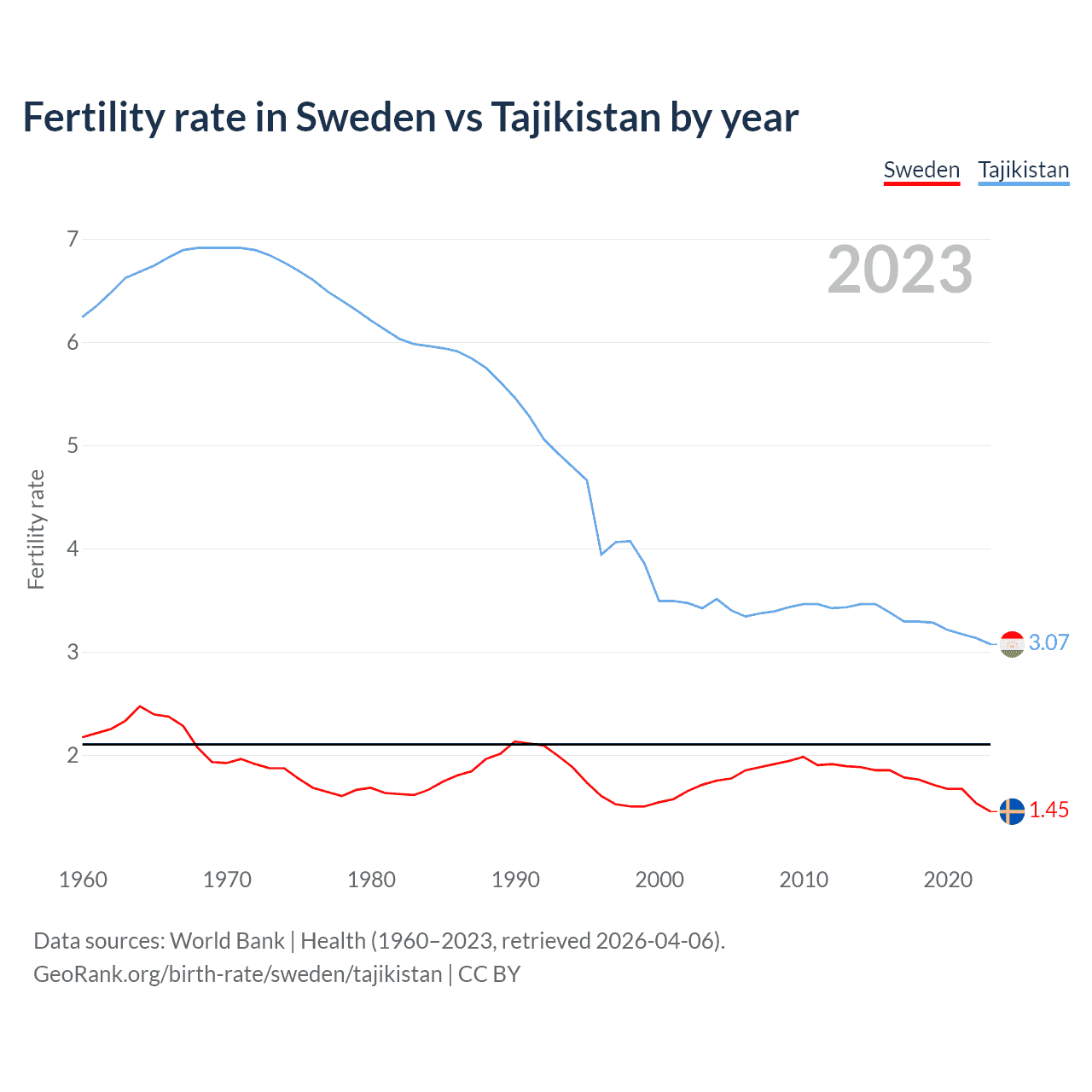 Fertility rate in Sweden vs Tajikistan by year

Sweden Tajikistan

2023

Fertility rate

7
6
5
4
3
2

3.07
1.45

1960 1970 1980 1990 2000 2010 2020

Data sources: World Bank | Health (1960–2023, retrieved 2026-04-06).
GeoRank.org/birth-rate/sweden/tajikistan | CC BY